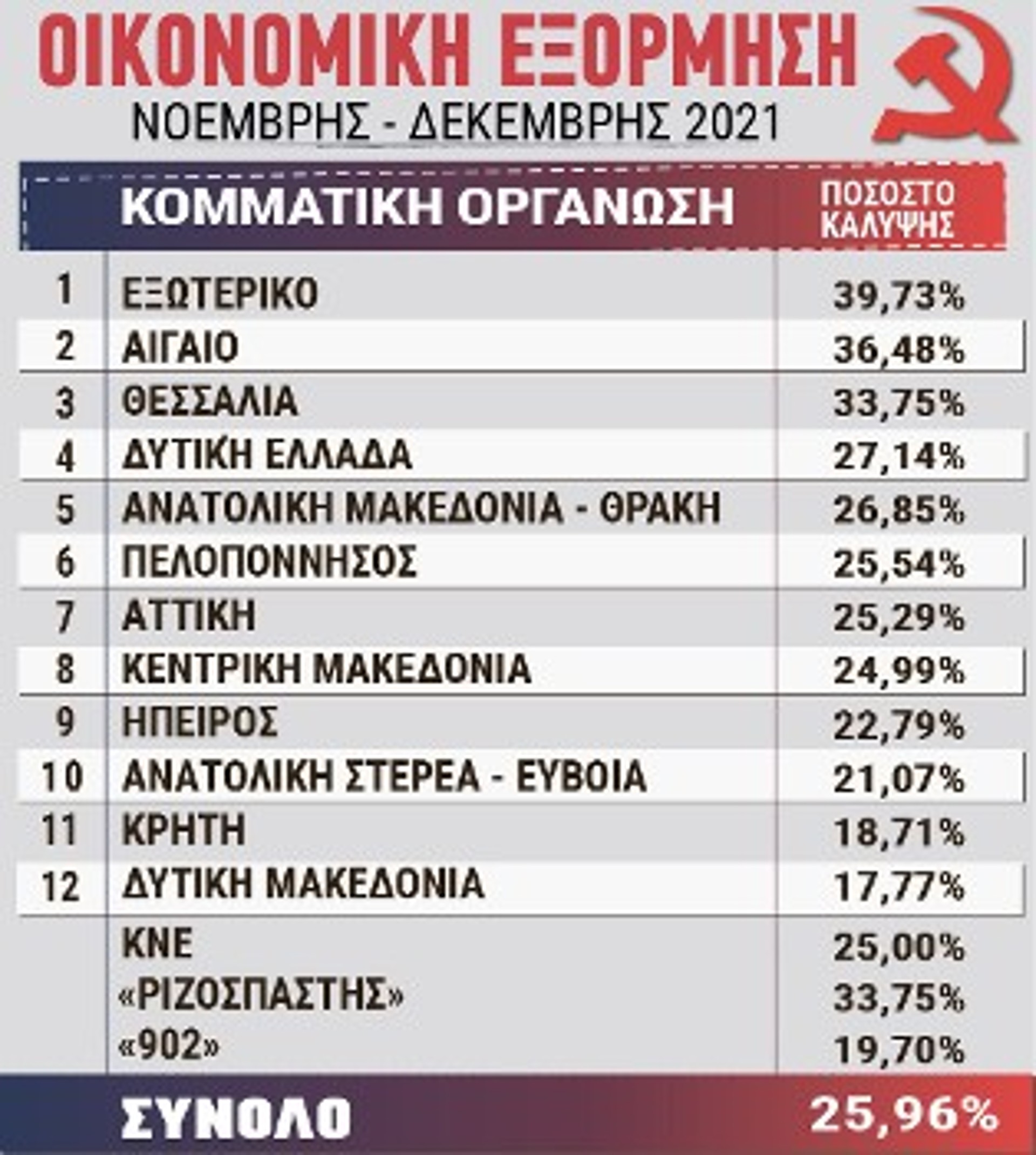 ΟΙΚΟΝΟΜΙΚΗ ΕΞΟΡΜΗΣΗ
ΝΟΕΜΒΡΗΣ - ΔΕΚΕΜΒΡΗΣ 2021

| | ΚΟΜΜΑΤΙΚΗ ΟΡΓΑΝΩΣΗ | ΠΟΣΟΣΤΟ ΚΑΛΥΨΗΣ |
|---|---|---|
| 1 | ΕΞΩΤΕΡΙΚΟ | 39,73% |
| 2 | ΑΙΓΑΙΟ | 36,48% |
| 3 | ΘΕΣΣΑΛΙΑ | 33,75% |
| 4 | ΔΥΤΙΚΗ ΕΛΛΑΔΑ | 27,14% |
| 5 | ΑΝΑΤΟΛΙΚΗ ΜΑΚΕΔΟΝΙΑ - ΘΡΑΚΗ | 26,85% |
| 6 | ΠΕΛΟΠΟΝΝΗΣΟΣ | 25,54% |
| 7 | ΑΤΤΙΚΗ | 25,29% |
| 8 | ΚΕΝΤΡΙΚΗ ΜΑΚΕΔΟΝΙΑ | 24,99% |
| 9 | ΗΠΕΙΡΟΣ | 22,79% |
| 10 | ΑΝΑΤΟΛΙΚΗ ΣΤΕΡΕΑ - ΕΥΒΟΙΑ | 21,07% |
| 11 | ΚΡΗΤΗ | 18,71% |
| 12 | ΔΥΤΙΚΗ ΜΑΚΕΔΟΝΙΑ | 17,77% |
| | ΚΝΕ | 25,00% |
| | «ΡΙΖΟΣΠΑΣΤΗΣ» | 33,75% |
| | «902» | 19,70% |
| | ΣΥΝΟΛΟ | 25,96% |